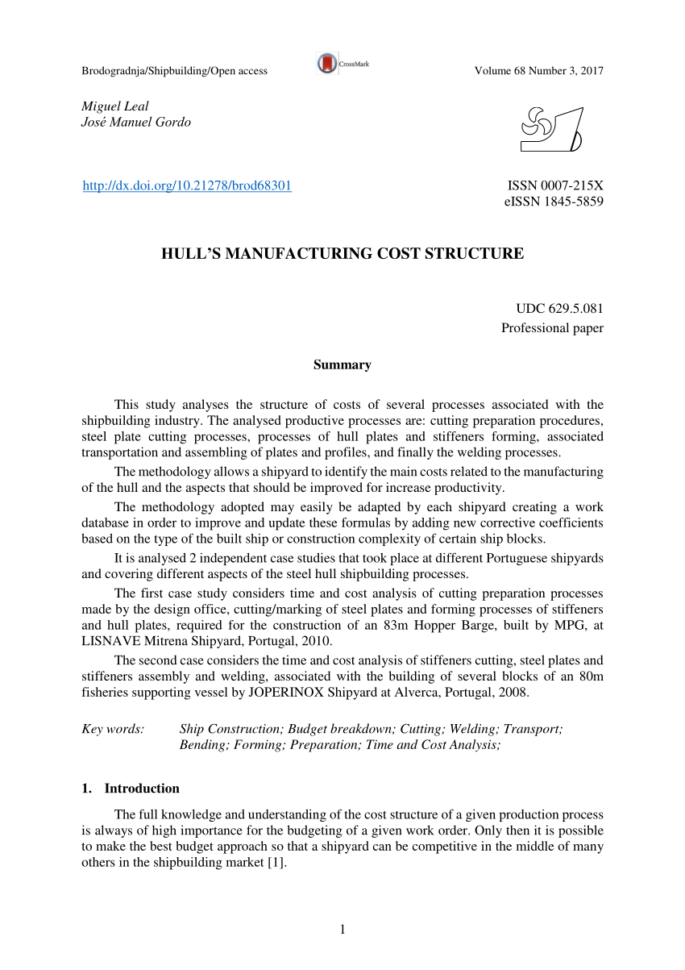 Brodogradnja/Shipbuilding/Open access CrossMark Volume 68 Number 3, 2017

Miguel Leal
José Manuel Gordo

http://dx.doi.org/10.21278/brod68301

ISSN 0007-215X
eISSN 1845-5859

HULL'S MANUFACTURING COST STRUCTURE

UDC 629.5.081
Professional paper

Summary

This study analyses the structure of costs of several processes associated with the shipbuilding industry. The analysed productive processes are: cutting preparation procedures, steel plate cutting processes, processes of hull plates and stiffeners forming, associated transportation and assembling of plates and profiles, and finally the welding processes.

The methodology allows a shipyard to identify the main costs related to the manufacturing of the hull and the aspects that should be improved for increase productivity.

The methodology adopted may easily be adapted by each shipyard creating a work database in order to improve and update these formulas by adding new corrective coefficients based on the type of the built ship or construction complexity of certain ship blocks.

It is analysed 2 independent case studies that took place at different Portuguese shipyards and covering different aspects of the steel hull shipbuilding processes.

The first case study considers time and cost analysis of cutting preparation processes made by the design office, cutting/marking of steel plates and forming processes of stiffeners and hull plates, required for the construction of an 83m Hopper Barge, built by MPG, at LISNAVE Mitrena Shipyard, Portugal, 2010.

The second case considers the time and cost analysis of stiffeners cutting, steel plates and stiffeners assembly and welding, associated with the building of several blocks of an 80m fisheries supporting vessel by JOPERINOX Shipyard at Alverca, Portugal, 2008.

Key words: Ship Construction; Budget breakdown; Cutting; Welding; Transport; Bending; Forming; Preparation; Time and Cost Analysis;

1. Introduction

The full knowledge and understanding of the cost structure of a given production process is always of high importance for the budgeting of a given work order. Only then it is possible to make the best budget approach so that a shipyard can be competitive in the middle of many others in the shipbuilding market [1].

1